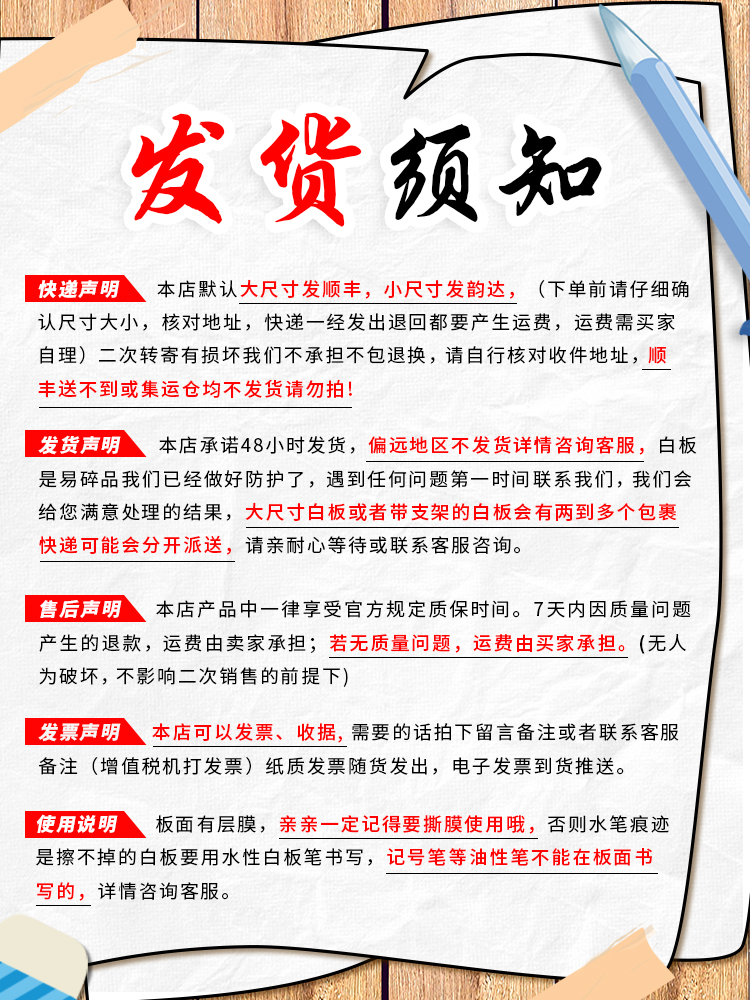 发货须知

快递声明 本店默认大尺寸发顺丰，小尺寸发韵达，（下单前请仔细确认尺寸大小，核对地址，快递一经发出退回都要产生运费，运费需买家自理）二次转寄有损坏我们不承担不包退换，请自行核对收件地址，顺丰送不到或集运仓均不发货请勿拍！

发货声明 本店承诺48小时发货，偏远地区不发货详情咨询客服，白板是易碎品我们已经做好防护了，遇到任何问题第一时间联系我们，我们会给您满意处理的结果，大尺寸白板或者带支架的白板会有两到多个包裹快递可能会分开派送，请亲耐心等待或联系客服咨询。

售后声明 本店产品中一律享受官方规定质保时间。7天内因质量问题产生的退款，运费由卖家承担；若无质量问题，运费由买家承担。(无人为破坏，不影响二次销售的前提下)

发票声明 本店可以发票、收据，需要的话拍下留言备注或者联系客服备注（增值税机打发票）纸质发票随货发出，电子发票到货推送。

使用说明 板面有层膜，亲亲一定记得要撕膜使用哦，否则水笔痕迹是擦不掉的白板要用水性白板笔书写，记号笔等油性笔不能在板面书写的，详情咨询客服。